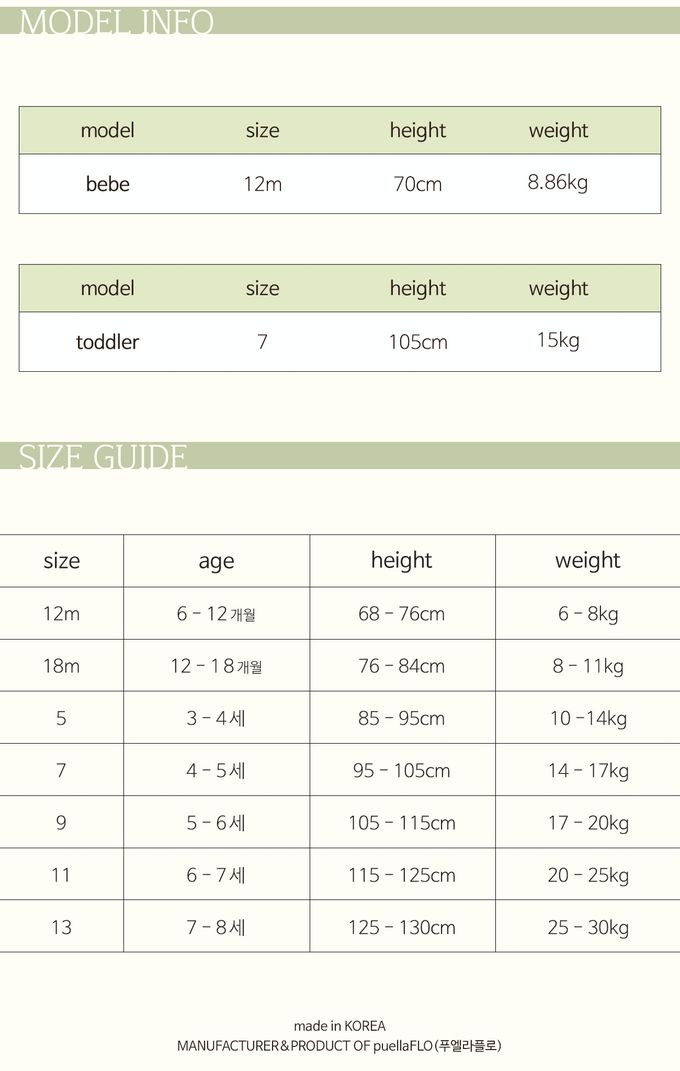 MODEL INFO

| model | size | height | weight |
|---|---|---|---|
| bebe | 12m | 70cm | 8.86kg |

| model | size | height | weight |
|---|---|---|---|
| toddler | 7 | 105cm | 15kg |

SIZE GUIDE

| size | age | height | weight |
|---|---|---|---|
| 12m | 6 - 12개월 | 68 - 76cm | 6 - 8kg |
| 18m | 12 - 18개월 | 76 - 84cm | 8 - 11kg |
| 5 | 3 - 4세 | 85 - 95cm | 10 -14kg |
| 7 | 4 - 5세 | 95 - 105cm | 14 - 17kg |
| 9 | 5 - 6세 | 105 - 115cm | 17 - 20kg |
| 11 | 6 - 7세 | 115 - 125cm | 20 - 25kg |
| 13 | 7 - 8세 | 125 - 130cm | 25 - 30kg |

made in KOREA
MANUFACTURER&PRODUCT OF puellaFLO(푸엘라플로)